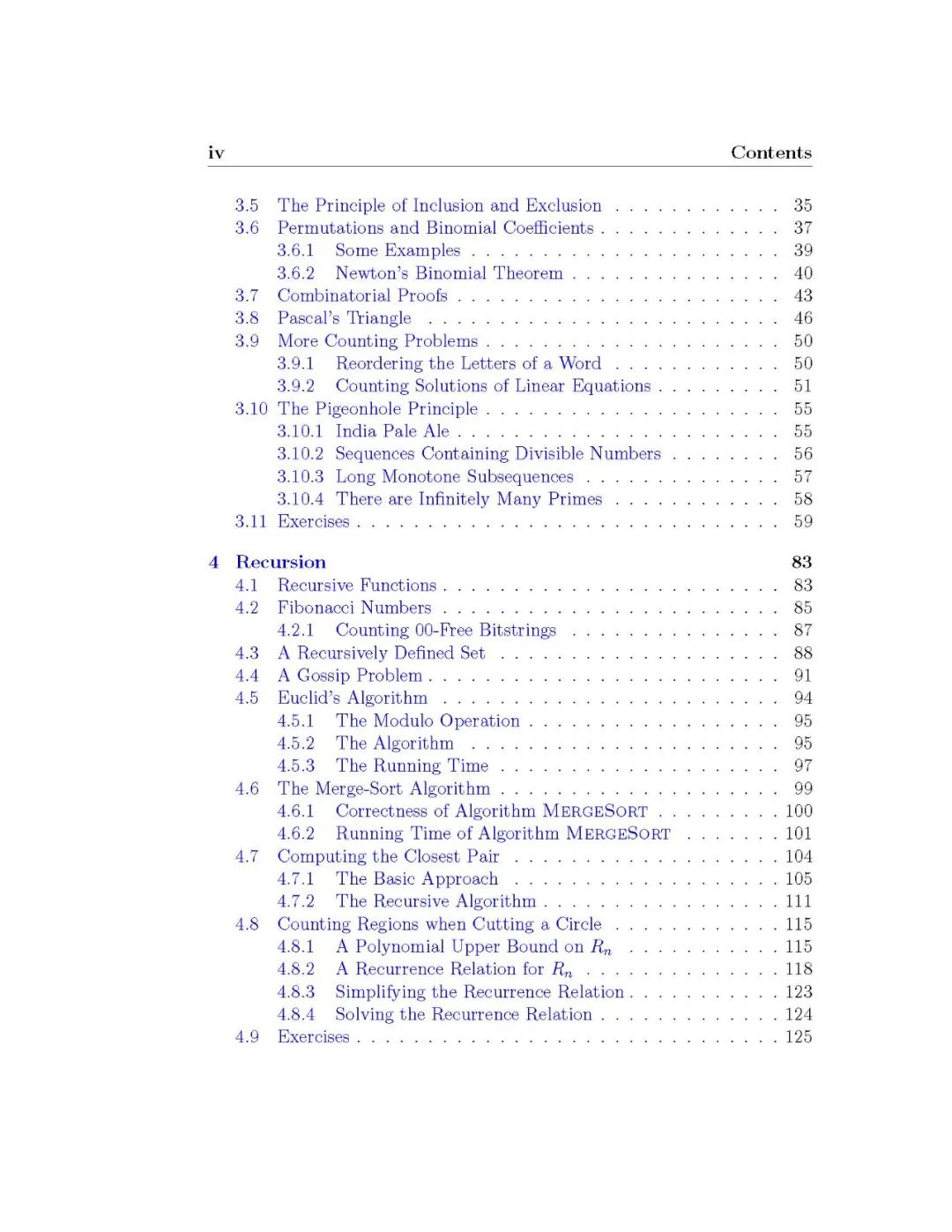 iv Contents

3.5 The Principle of Inclusion and Exclusion 35
3.6 Permutations and Binomial Coefficients 37
3.6.1 Some Examples 39
3.6.2 Newton's Binomial Theorem 40
3.7 Combinatorial Proofs 43
3.8 Pascal's Triangle 46
3.9 More Counting Problems 50
3.9.1 Reordering the Letters of a Word 50
3.9.2 Counting Solutions of Linear Equations 51
3.10 The Pigeonhole Principle 55
3.10.1 India Pale Ale 55
3.10.2 Sequences Containing Divisible Numbers 56
3.10.3 Long Monotone Subsequences 57
3.10.4 There are Infinitely Many Primes 58
3.11 Exercises 59

4 Recursion 83
4.1 Recursive Functions 83
4.2 Fibonacci Numbers 85
4.2.1 Counting 00-Free Bitstrings 87
4.3 A Recursively Defined Set 88
4.4 A Gossip Problem 91
4.5 Euclid's Algorithm 94
4.5.1 The Modulo Operation 95
4.5.2 The Algorithm 95
4.5.3 The Running Time 97
4.6 The Merge-Sort Algorithm 99
4.6.1 Correctness of Algorithm MERGESORT 100
4.6.2 Running Time of Algorithm MERGESORT 101
4.7 Computing the Closest Pair 104
4.7.1 The Basic Approach 105
4.7.2 The Recursive Algorithm 111
4.8 Counting Regions when Cutting a Circle 115
4.8.1 A Polynomial Upper Bound on $R_n$ 115
4.8.2 A Recurrence Relation for $R_n$ 118
4.8.3 Simplifying the Recurrence Relation 123
4.8.4 Solving the Recurrence Relation 124
4.9 Exercises 125